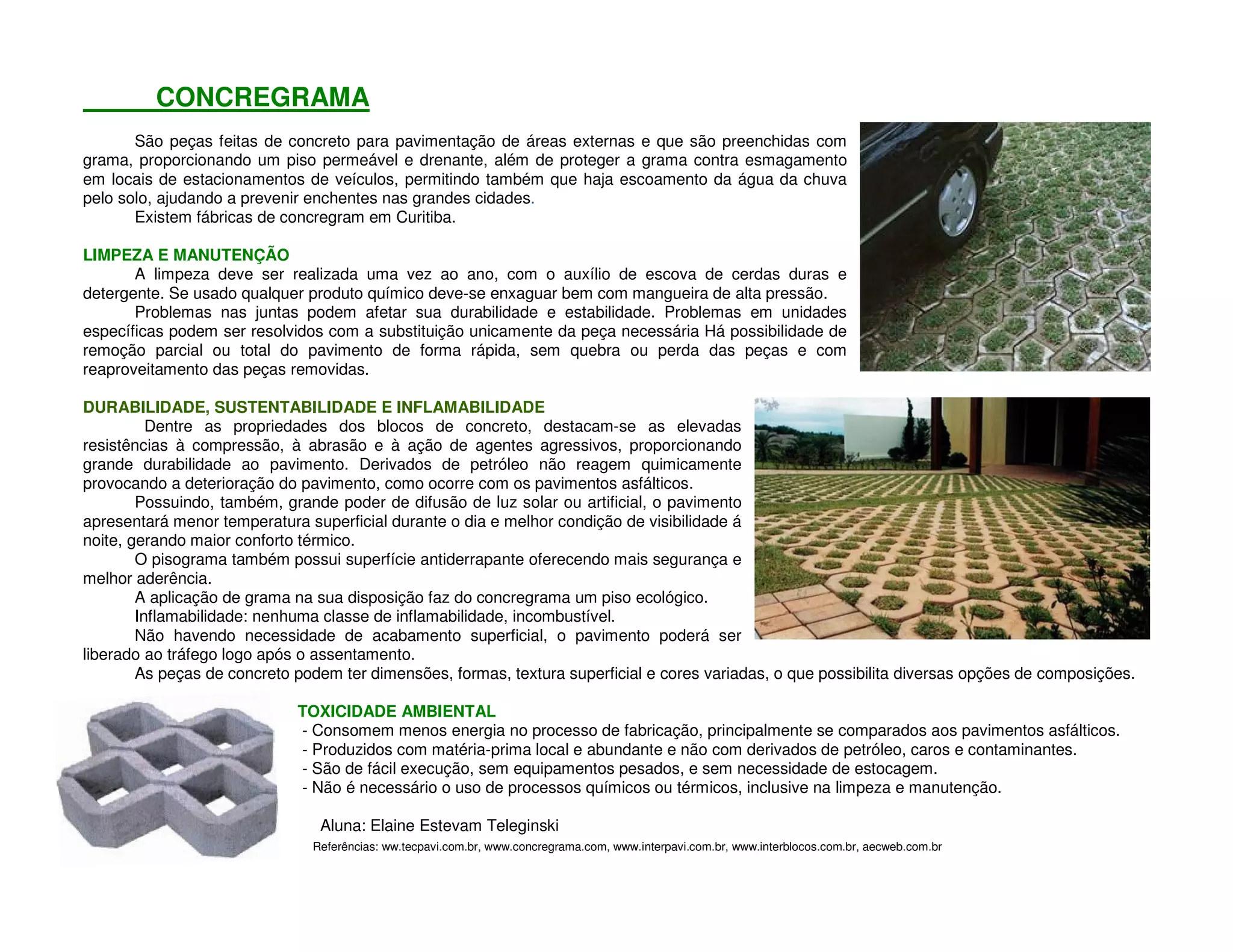 CONCREGRAMA

São peças feitas de concreto para pavimentação de áreas externas e que são preenchidas com grama, proporcionando um piso permeável e drenante, além de proteger a grama contra esmagamento em locais de estacionamentos de veículos, permitindo também que haja escoamento da água da chuva pelo solo, ajudando a prevenir enchentes nas grandes cidades.
Existem fábricas de concregram em Curitiba.

LIMPEZA E MANUTENÇÃO
A limpeza deve ser realizada uma vez ao ano, com o auxílio de escova de cerdas duras e detergente. Se usado qualquer produto químico deve-se enxaguar bem com mangueira de alta pressão.
Problemas nas juntas podem afetar sua durabilidade e estabilidade. Problemas em unidades específicas podem ser resolvidos com a substituição unicamente da peça necessária Há possibilidade de remoção parcial ou total do pavimento de forma rápida, sem quebra ou perda das peças e com reaproveitamento das peças removidas.

DURABILIDADE, SUSTENTABILIDADE E INFLAMABILIDADE
Dentre as propriedades dos blocos de concreto, destacam-se as elevadas resistências à compressão, à abrasão e à ação de agentes agressivos, proporcionando grande durabilidade ao pavimento. Derivados de petróleo não reagem quimicamente provocando a deterioração do pavimento, como ocorre com os pavimentos asfálticos.
Possuindo, também, grande poder de difusão de luz solar ou artificial, o pavimento apresentará menor temperatura superficial durante o dia e melhor condição de visibilidade á noite, gerando maior conforto térmico.
O pisograma também possui superfície antiderrapante oferecendo mais segurança e melhor aderência.
A aplicação de grama na sua disposição faz do concregrama um piso ecológico.
Inflamabilidade: nenhuma classe de inflamabilidade, incombustível.
Não havendo necessidade de acabamento superficial, o pavimento poderá ser liberado ao tráfego logo após o assentamento.
As peças de concreto podem ter dimensões, formas, textura superficial e cores variadas, o que possibilita diversas opções de composições.

TOXICIDADE AMBIENTAL
- Consomem menos energia no processo de fabricação, principalmente se comparados aos pavimentos asfálticos.
- Produzidos com matéria-prima local e abundante e não com derivados de petróleo, caros e contaminantes.
- São de fácil execução, sem equipamentos pesados, e sem necessidade de estocagem.
- Não é necessário o uso de processos químicos ou térmicos, inclusive na limpeza e manutenção.

Aluna: Elaine Estevam Teleginski
Referências: ww.tecpavi.com.br, www.concregrama.com, www.interpavi.com.br, www.interblocos.com.br, aecweb.com.br